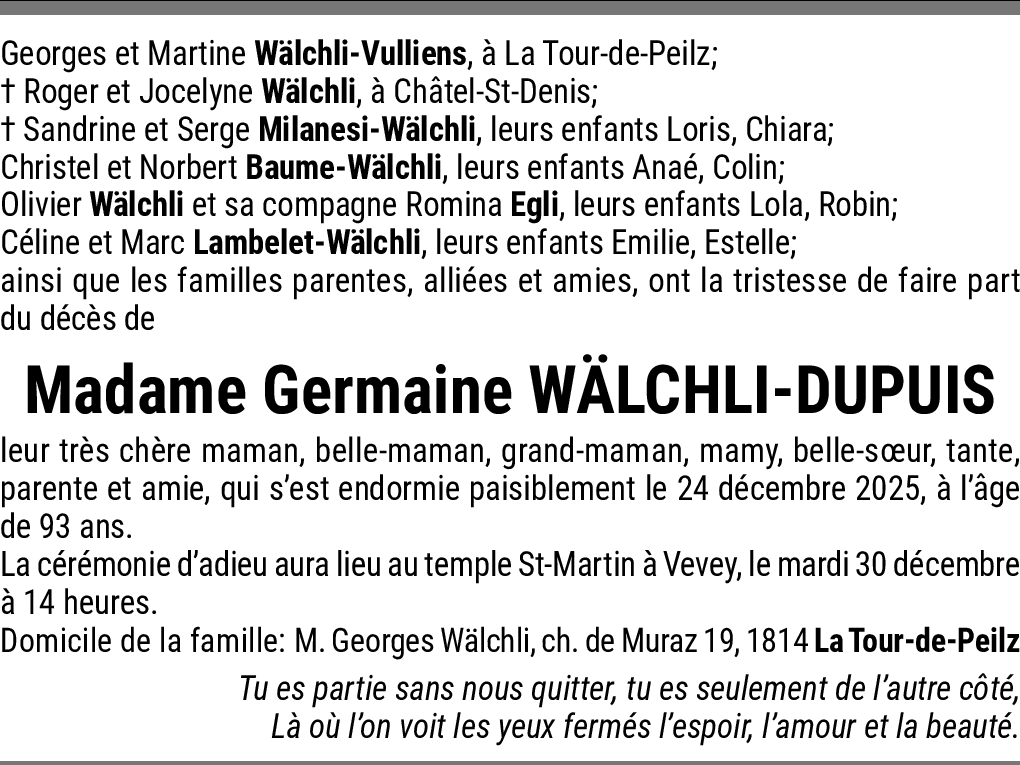 Georges et Martine Wälchli-Vulliens, à La Tour-de-Peilz;
† Roger et Jocelyne Wälchli, à Châtel-St-Denis;
† Sandrine et Serge Milanesi-Wälchli, leurs enfants Loris, Chiara;
Christel et Norbert Baume-Wälchli, leurs enfants Anaé, Colin;
Olivier Wälchli et sa compagne Romina Egli, leurs enfants Lola, Robin;
Céline et Marc Lambelet-Wälchli, leurs enfants Emilie, Estelle;
ainsi que les familles parentes, alliées et amies, ont la tristesse de faire part du décès de

Madame Germaine WÄLCHLI-DUPUIS

leur très chère maman, belle-maman, grand-maman, mamy, belle-sœur, tante, parente et amie, qui s'est endormie paisiblement le 24 décembre 2025, à l'âge de 93 ans.
La cérémonie d'adieu aura lieu au temple St-Martin à Vevey, le mardi 30 décembre à 14 heures.
Domicile de la famille: M. Georges Wälchli, ch. de Muraz 19, 1814 La Tour-de-Peilz

Tu es partie sans nous quitter, tu es seulement de l'autre côté,
Là où l'on voit les yeux fermés l'espoir, l'amour et la beauté.